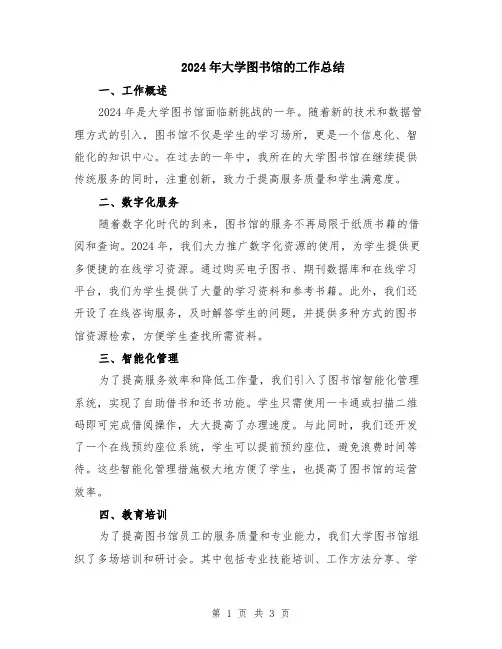 2024年大学图书馆的工作总结

一、工作概述

2024年是大学图书馆面临新挑战的一年。随着新的技术和数据管理方式的引入，图书馆不仅是学生的学习场所，更是一个信息化、智能化的知识中心。在过去的一年中，我所在的大学图书馆在继续提供传统服务的同时，注重创新，致力于提高服务质量和学生满意度。

二、数字化服务

随着数字化时代的到来，图书馆的服务不再局限于纸质书籍的借阅和查询。2024年，我们大力推广数字化资源的使用，为学生提供更多便捷的在线学习资源。通过购买电子图书、期刊数据库和在线学习平台，我们为学生提供了大量的学习资料和参考书籍。此外，我们还开设了在线咨询服务，及时解答学生的问题，并提供多种方式的图书馆资源检索，方便学生查找所需资料。

三、智能化管理

为了提高服务效率和降低工作量，我们引入了图书馆智能化管理系统，实现了自助借书和还书功能。学生只需使用一卡通或扫描二维码即可完成借阅操作，大大提高了办理速度。与此同时，我们还开发了一个在线预约座位系统，学生可以提前预约座位，避免浪费时间等待。这些智能化管理措施极大地方便了学生，也提高了图书馆的运营效率。

四、教育培训

为了提高图书馆员工的服务质量和专业能力，我们大学图书馆组织了多场培训和研讨会。其中包括专业技能培训、工作方法分享、学

第 1 页 共 3 页